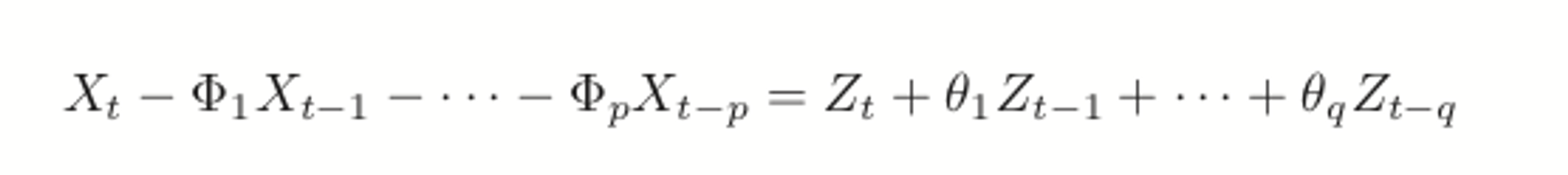 $X_t - \Phi_1 X_{t-1} - \cdots - \Phi_p X_{t-p} = Z_t + \theta_1 Z_{t-1} + \cdots + \theta_q Z_{t-q}$